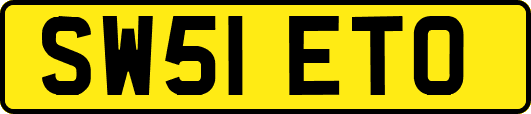 SW51 ETO